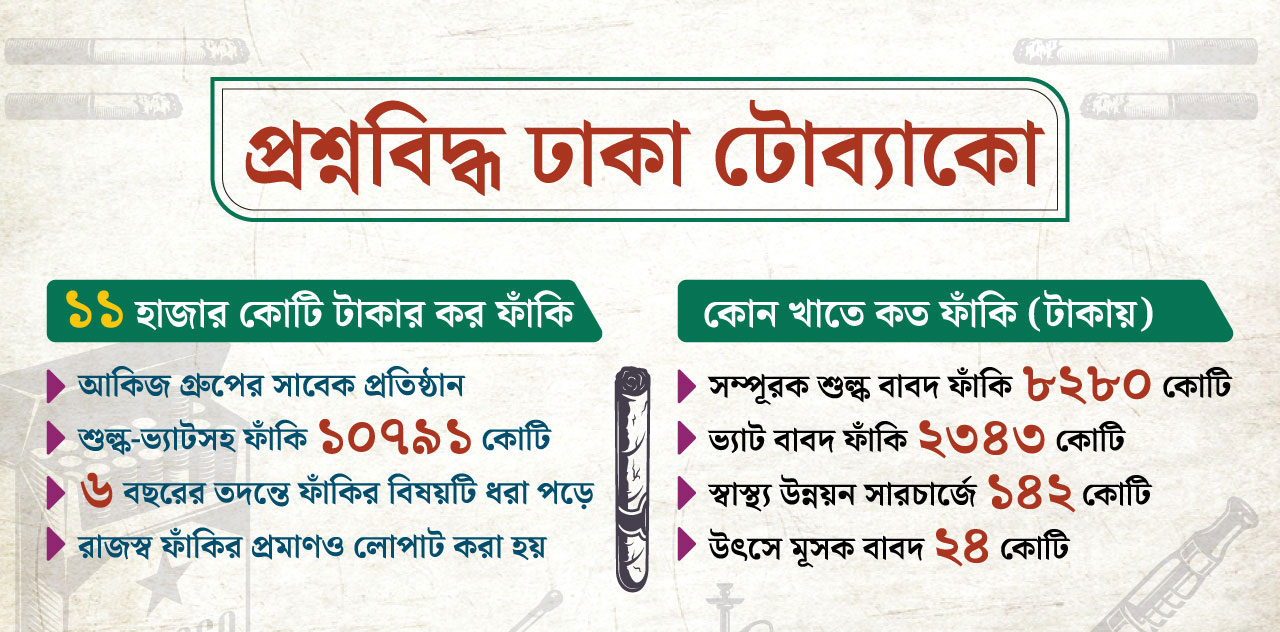 প্রশ্নবিদ্ধ ঢাকা টোব্যাকো

১১ হাজার কোটি টাকার কর ফাঁকি

আকিজ গ্রুপের সাবেক প্রতিষ্ঠান

শুল্ক-ভ্যাটসহ ফাঁকি ১০৭৯১ কোটি

৬ বছরের তদন্তে ফাঁকির বিষয়টি ধরা পড়ে

রাজস্ব ফাঁকির প্রমাণও লোপাট করা হয়

কোন খাতে কত ফাঁকি (টাকায়)

সম্পূরক শুল্ক বাবদ ফাঁকি ৮২৮০ কোটি

ভ্যাট বাবদ ফাঁকি ২৩৪৩ কোটি

স্বাস্থ্য উন্নয়ন সারচার্জে ১৪২ কোটি

উৎসে মূসক বাবদ ২৪ কোটি